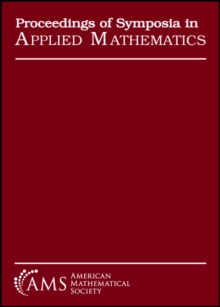 Proceedings of Symposia in
APPLIED MATHEMATICS

AMS AMERICAN MATHEMATICAL SOCIETY